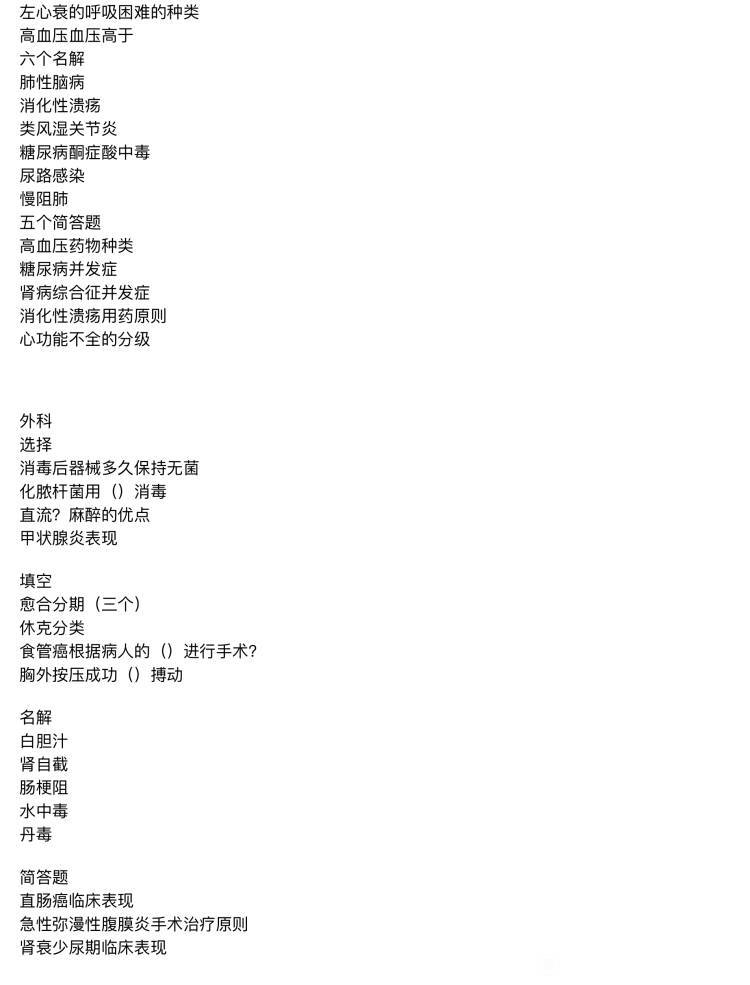 左心衰的呼吸困难的种类
高血压血压高于
六个名解
肺性脑病
消化性溃疡
类风湿关节炎
糖尿病酮症酸中毒
尿路感染
慢阻肺
五个简答题
高血压药物种类
糖尿病并发症
肾病综合征并发症
消化性溃疡用药原则
心功能不全的分级

外科
选择
消毒后器械多久保持无菌
化脓杆菌用（）消毒
直流？麻醉的优点
甲状腺炎表现

填空
愈合分期（三个）
休克分类
食管癌根据病人的（）进行手术？
胸外按压成功（）搏动

名解
白胆汁
肾自截
肠梗阻
水中毒
丹毒

简答题
直肠癌临床表现
急性弥漫性腹膜炎手术治疗原则
肾衰少尿期临床表现